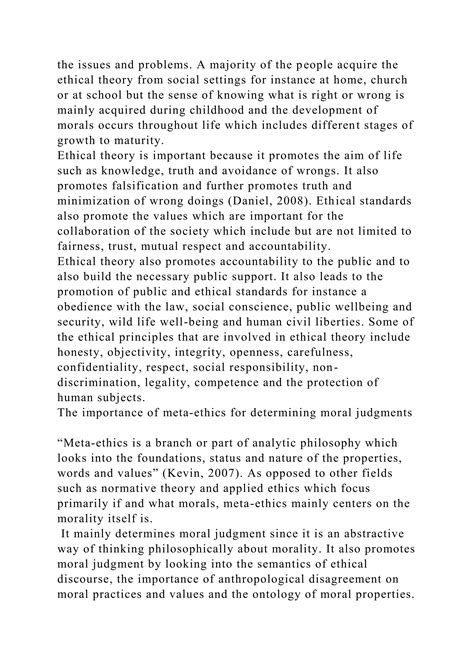 the issues and problems. A majority of the people acquire the ethical theory from social settings for instance at home, church or at school but the sense of knowing what is right or wrong is mainly acquired during childhood and the development of morals occurs throughout life which includes different stages of growth to maturity.
Ethical theory is important because it promotes the aim of life such as knowledge, truth and avoidance of wrongs. It also promotes falsification and further promotes truth and minimization of wrong doings (Daniel, 2008). Ethical standards also promote the values which are important for the collaboration of the society which include but are not limited to fairness, trust, mutual respect and accountability.
Ethical theory also promotes accountability to the public and to also build the necessary public support. It also leads to the promotion of public and ethical standards for instance a obedience with the law, social conscience, public wellbeing and security, wild life well-being and human civil liberties. Some of the ethical principles that are involved in ethical theory include honesty, objectivity, integrity, openness, carefulness, confidentiality, respect, social responsibility, non-discrimination, legality, competence and the protection of human subjects.
The importance of meta-ethics for determining moral judgments

“Meta-ethics is a branch or part of analytic philosophy which looks into the foundations, status and nature of the properties, words and values” (Kevin, 2007). As opposed to other fields such as normative theory and applied ethics which focus primarily if and what morals, meta-ethics mainly centers on the morality itself is.
It mainly determines moral judgment since it is an abstractive way of thinking philosophically about morality. It also promotes moral judgment by looking into the semantics of ethical discourse, the importance of anthropological disagreement on moral practices and values and the ontology of moral properties.